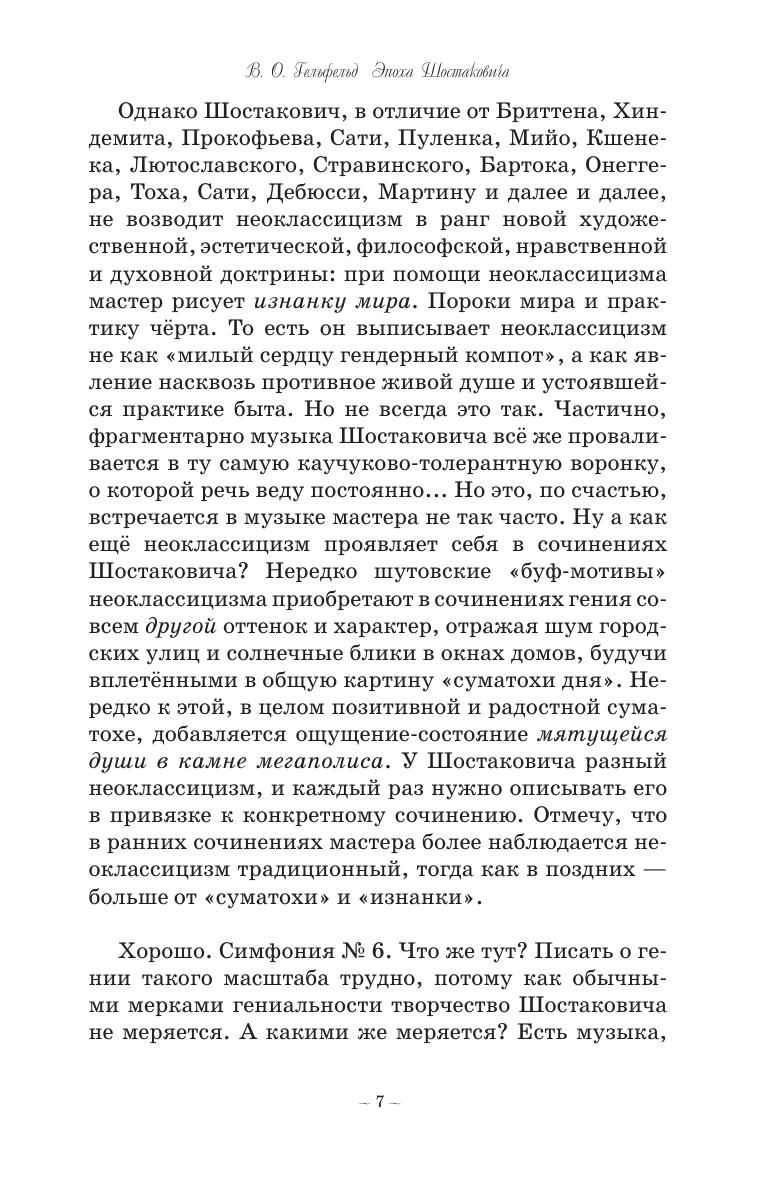 В. О. Гельфельд Эпоха Шостаковича

Однако Шостакович, в отличие от Бриттена, Хиндемита, Прокофьева, Сати, Пуленка, Мийо, Кшенека, Лютославского, Стравинского, Бартока, Онеггера, Тоха, Сати, Дебюсси, Мартину и далее и далее, не возводит неоклассицизм в ранг новой художественной, эстетической, философской, нравственной и духовной доктрины: при помощи неоклассицизма мастер рисует изнанку мира. Пороки мира и практику чёрта. То есть он выписывает неоклассицизм не как «милый сердцу гендерный компот», а как явление насквозь противное живой душе и устоявшейся практике быта. Но не всегда это так. Частично, фрагментарно музыка Шостаковича всё же проваливается в ту самую каучуково-толерантную воронку, о которой речь веду постоянно… Но это, по счастью, встречается в музыке мастера не так часто. Ну а как ещё неоклассицизм проявляет себя в сочинениях Шостаковича? Нередко шутовские «буф-мотивы» неоклассицизма приобретают в сочинениях гения совсем другой оттенок и характер, отражая шум городских улиц и солнечные блики в окнах домов, будучи вплетёнными в общую картину «суматохи дня». Нередко к этой, в целом позитивной и радостной суматохе, добавляется ощущение-состояние мятущейся души в камне мегаполиса. У Шостаковича разный неоклассицизм, и каждый раз нужно описывать его в привязке к конкретному сочинению. Отмечу, что в ранних сочинениях мастера более наблюдается неоклассицизм традиционный, тогда как в поздних — больше от «суматохи» и «изнанки».

Хорошо. Симфония № 6. Что же тут? Писать о гении такого масштаба трудно, потому как обычными мерками гениальности творчество Шостаковича не меряется. А какими же меряется? Есть музыка,

– 7 –